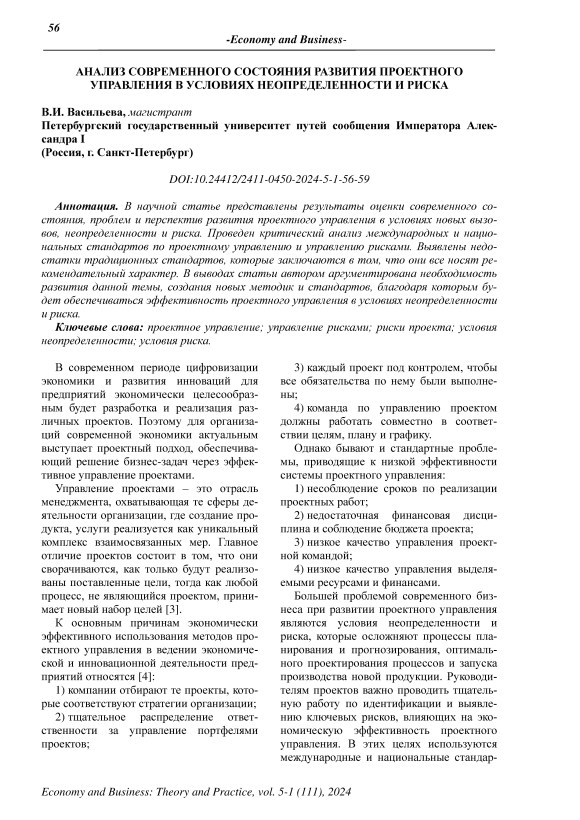 56

-Economy and Business-

АНАЛИЗ СОВРЕМЕННОГО СОСТОЯНИЯ РАЗВИТИЯ ПРОЕКТНОГО УПРАВЛЕНИЯ В УСЛОВИЯХ НЕОПРЕДЕЛЕННОСТИ И РИСКА

В.И. Васильева, магистрант
Петербургский государственный университет путей сообщения Императора Александра I
(Россия, г. Санкт-Петербург)

DOI:10.24412/2411-0450-2024-5-1-56-59

Аннотация. В научной статье представлены результаты оценки современного состояния, проблем и перспектив развития проектного управления в условиях новых вызовов, неопределенности и риска. Проведен критический анализ международных и национальных стандартов по проектному управлению и управлению рисками. Выявлены недостатки традиционных стандартов, которые заключаются в том, что они все носят рекомендательный характер. В выводах статьи автором аргументирована необходимость развития данной темы, создания новых методик и стандартов, благодаря которым будет обеспечиваться эффективность проектного управления в условиях неопределенности и риска.

Ключевые слова: проектное управление; управление рисками; риски проекта; условия неопределенности; условия риска.

В современном периоде цифровизации экономики и развития инноваций для предприятий экономически целесообразным будет разработка и реализация различных проектов. Поэтому для организаций современной экономики актуальным выступает проектный подход, обеспечивающий решение бизнес-задач через эффективное управление проектами.

Управление проектами – это отрасль менеджмента, охватывающая те сферы деятельности организации, где создание продукта, услуги реализуется как уникальный комплекс взаимосвязанных мер. Главное отличие проектов состоит в том, что они сворачиваются, как только будут реализованы поставленные цели, тогда как любой процесс, не являющийся проектом, принимает новый набор целей [3].

К основным причинам экономически эффективного использования методов проектного управления в ведении экономической и инновационной деятельности предприятий относятся [4]:

1) компании отбирают те проекты, которые соответствуют стратегии организации;

2) тщательное распределение ответственности за управление портфелями проектов;

3) каждый проект под контролем, чтобы все обязательства по нему были выполнены;

4) команда по управлению проектом должны работать совместно в соответствии целям, плану и графику.

Однако бывают и стандартные проблемы, приводящие к низкой эффективности системы проектного управления:

1) несоблюдение сроков по реализации проектных работ;

2) недостаточная финансовая дисциплина и соблюдение бюджета проекта;

3) низкое качество управления проектной командой;

4) низкое качество управления выделяемыми ресурсами и финансами.

Большей проблемой современного бизнеса при развитии проектного управления являются условия неопределенности и риска, которые осложняют процессы планирования и прогнозирования, оптимального проектирования процессов и запуска производства новой продукции. Руководителям проектов важно проводить тщательную работу по идентификации и выявлению ключевых рисков, влияющих на экономическую эффективность проектного управления. В этих целях используются международные и национальные стандар-

Economy and Business: Theory and Practice, vol. 5-1 (111), 2024